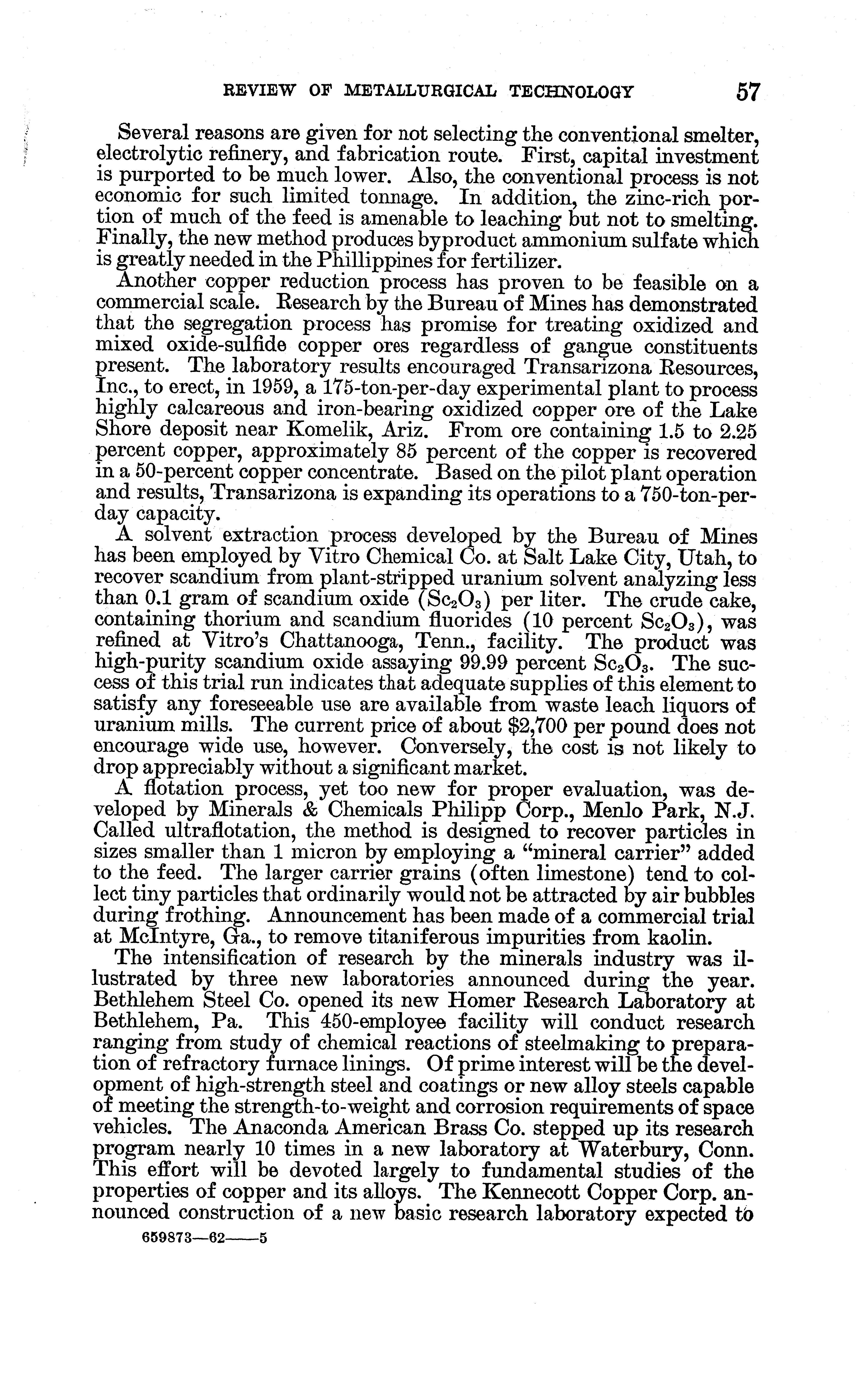 REVIEW OF METALLURGICAL TECHNOLOGY 57

Several reasons are given for not selecting the conventional smelter, electrolytic refinery, and fabrication route. First, capital investment is purported to be much lower. Also, the conventional process is not economic for such limited tonnage. In addition, the zinc-rich portion of much of the feed is amenable to leaching but not to smelting. Finally, the new method produces byproduct ammonium sulfate which is greatly needed in the Phillippines for fertilizer.

Another copper reduction process has proven to be feasible on a commercial scale. Research by the Bureau of Mines has demonstrated that the segregation process has promise for treating oxidized and mixed oxide-sulfide copper ores regardless of gangue constituents present. The laboratory results encouraged Transarizona Resources, Inc., to erect, in 1959, a 175-ton-per-day experimental plant to process highly calcareous and iron-bearing oxidized copper ore of the Lake Shore deposit near Komelik, Ariz. From ore containing 1.5 to 2.25 percent copper, approximately 85 percent of the copper is recovered in a 50-percent copper concentrate. Based on the pilot plant operation and results, Transarizona is expanding its operations to a 750-ton-per-day capacity.

A solvent extraction process developed by the Bureau of Mines has been employed by Vitro Chemical Co. at Salt Lake City, Utah, to recover scandium from plant-stripped uranium solvent analyzing less than 0.1 gram of scandium oxide ($Sc_2O_3$) per liter. The crude cake, containing thorium and scandium fluorides (10 percent $Sc_2O_3$), was refined at Vitro's Chattanooga, Tenn., facility. The product was high-purity scandium oxide assaying 99.99 percent $Sc_2O_3$. The success of this trial run indicates that adequate supplies of this element to satisfy any foreseeable use are available from waste leach liquors of uranium mills. The current price of about $2,700 per pound does not encourage wide use, however. Conversely, the cost is not likely to drop appreciably without a significant market.

A flotation process, yet too new for proper evaluation, was developed by Minerals & Chemicals Philipp Corp., Menlo Park, N.J. Called ultraflotation, the method is designed to recover particles in sizes smaller than 1 micron by employing a "mineral carrier" added to the feed. The larger carrier grains (often limestone) tend to collect tiny particles that ordinarily would not be attracted by air bubbles during frothing. Announcement has been made of a commercial trial at McIntyre, Ga., to remove titaniferous impurities from kaolin.

The intensification of research by the minerals industry was illustrated by three new laboratories announced during the year. Bethlehem Steel Co. opened its new Homer Research Laboratory at Bethlehem, Pa. This 450-employee facility will conduct research ranging from study of chemical reactions of steelmaking to preparation of refractory furnace linings. Of prime interest will be the development of high-strength steel and coatings or new alloy steels capable of meeting the strength-to-weight and corrosion requirements of space vehicles. The Anaconda American Brass Co. stepped up its research program nearly 10 times in a new laboratory at Waterbury, Conn. This effort will be devoted largely to fundamental studies of the properties of copper and its alloys. The Kennecott Copper Corp. announced construction of a new basic research laboratory expected to

659873—62——5